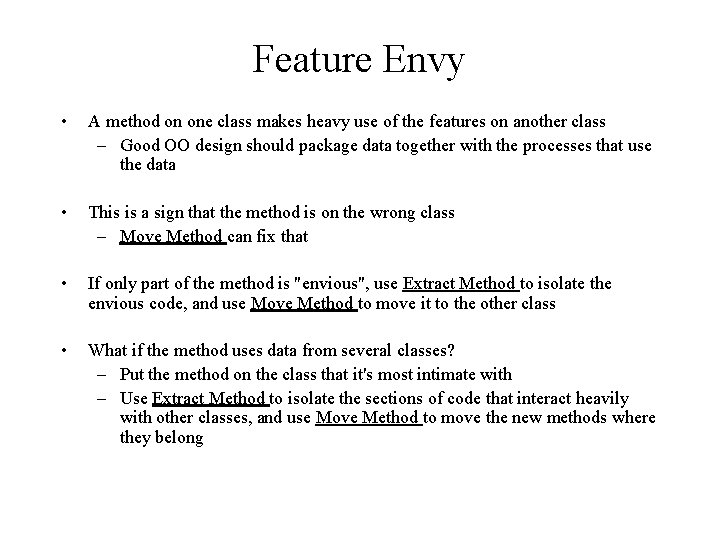 Feature Envy

• A method on one class makes heavy use of the features on another class
  – Good OO design should package data together with the processes that use the data

• This is a sign that the method is on the wrong class
  – Move Method can fix that

• If only part of the method is "envious", use Extract Method to isolate the envious code, and use Move Method to move it to the other class

• What if the method uses data from several classes?
  – Put the method on the class that it's most intimate with
  – Use Extract Method to isolate the sections of code that interact heavily with other classes, and use Move Method to move the new methods where they belong